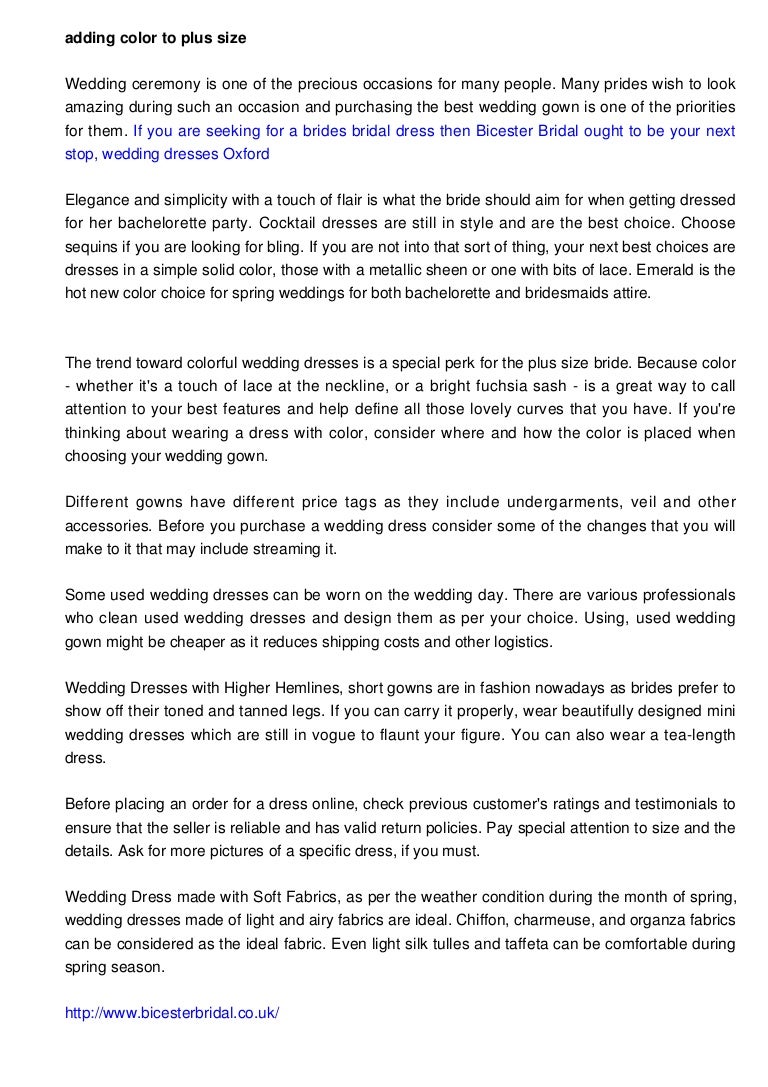 adding color to plus size

Wedding ceremony is one of the precious occasions for many people. Many prides wish to look amazing during such an occasion and purchasing the best wedding gown is one of the priorities for them. If you are seeking for a brides bridal dress then Bicester Bridal ought to be your next stop, wedding dresses Oxford

Elegance and simplicity with a touch of flair is what the bride should aim for when getting dressed for her bachelorette party. Cocktail dresses are still in style and are the best choice. Choose sequins if you are looking for bling. If you are not into that sort of thing, your next best choices are dresses in a simple solid color, those with a metallic sheen or one with bits of lace. Emerald is the hot new color choice for spring weddings for both bachelorette and bridesmaids attire.

The trend toward colorful wedding dresses is a special perk for the plus size bride. Because color - whether it's a touch of lace at the neckline, or a bright fuchsia sash - is a great way to call attention to your best features and help define all those lovely curves that you have. If you're thinking about wearing a dress with color, consider where and how the color is placed when choosing your wedding gown.

Different gowns have different price tags as they include undergarments, veil and other accessories. Before you purchase a wedding dress consider some of the changes that you will make to it that may include streaming it.

Some used wedding dresses can be worn on the wedding day. There are various professionals who clean used wedding dresses and design them as per your choice. Using, used wedding gown might be cheaper as it reduces shipping costs and other logistics.

Wedding Dresses with Higher Hemlines, short gowns are in fashion nowadays as brides prefer to show off their toned and tanned legs. If you can carry it properly, wear beautifully designed mini wedding dresses which are still in vogue to flaunt your figure. You can also wear a tea-length dress.

Before placing an order for a dress online, check previous customer's ratings and testimonials to ensure that the seller is reliable and has valid return policies. Pay special attention to size and the details. Ask for more pictures of a specific dress, if you must.

Wedding Dress made with Soft Fabrics, as per the weather condition during the month of spring, wedding dresses made of light and airy fabrics are ideal. Chiffon, charmeuse, and organza fabrics can be considered as the ideal fabric. Even light silk tulles and taffeta can be comfortable during spring season.

http://www.bicesterbridal.co.uk/